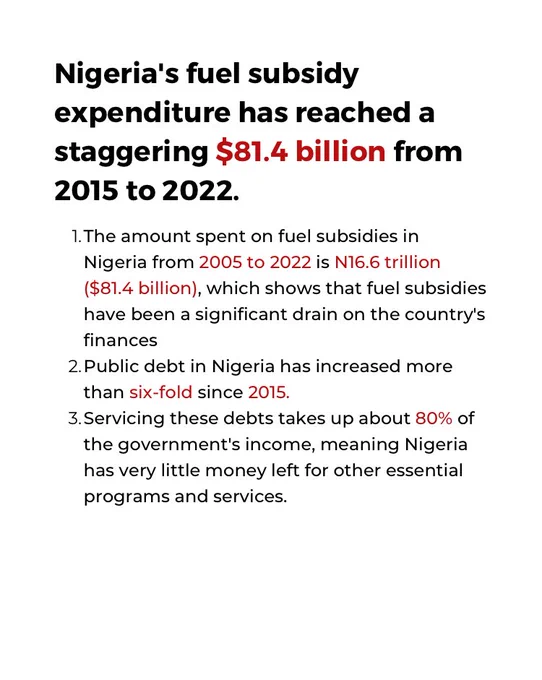 Nigeria's fuel subsidy expenditure has reached a staggering \$81.4 billion from 2015 to 2022.

1. The amount spent on fuel subsidies in Nigeria from 2005 to 2022 is N16.6 trillion (\$81.4 billion), which shows that fuel subsidies have been a significant drain on the country's finances
2. Public debt in Nigeria has increased more than six-fold since 2015.
3. Servicing these debts takes up about 80% of the government's income, meaning Nigeria has very little money left for other essential programs and services.